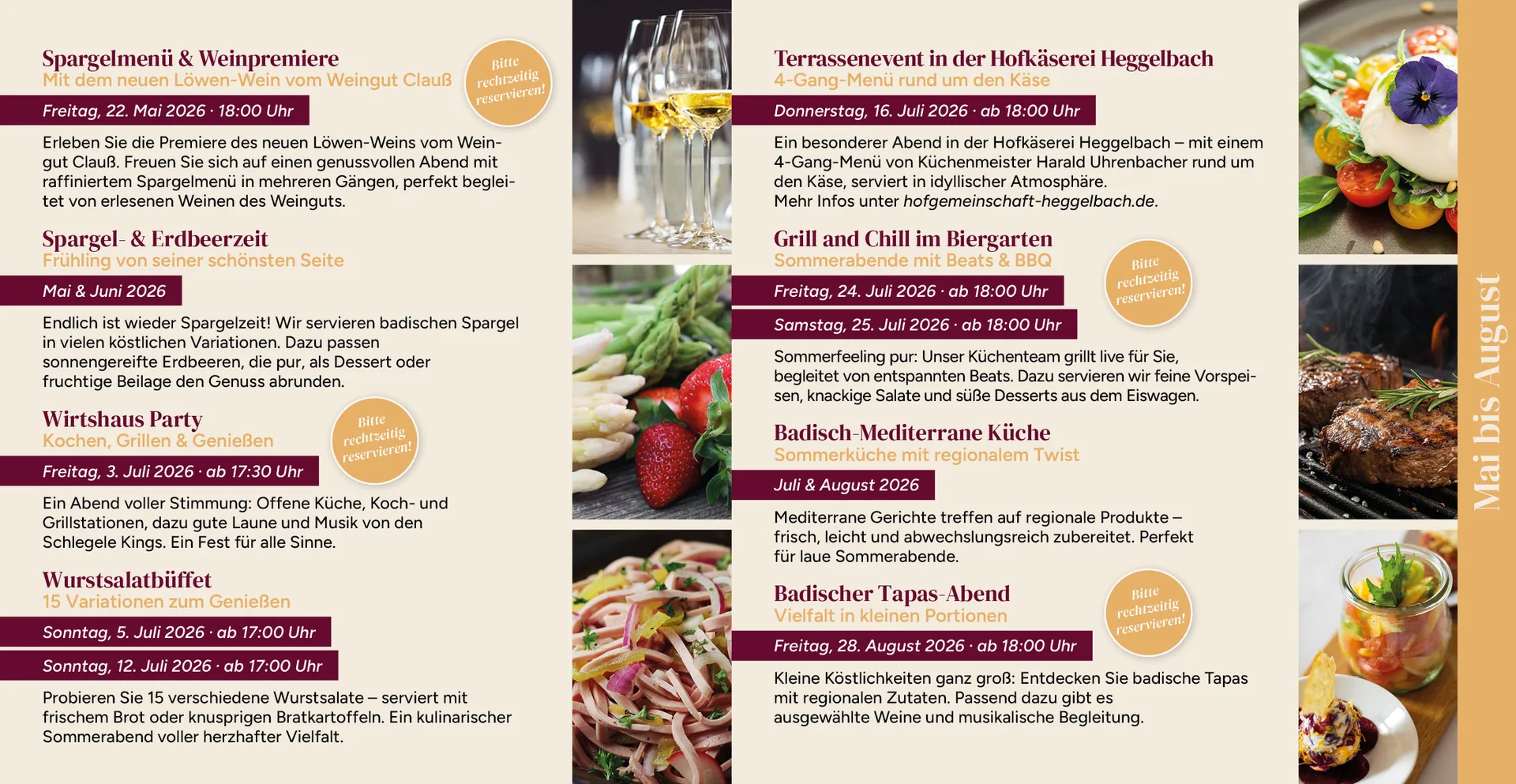 Spargelmenü & Weinpremiere
Mit dem neuen Löwen-Wein vom Weingut Clauß

Bitte rechtzeitig reservieren!

Freitag, 22. Mai 2026 · 18:00 Uhr

Erleben Sie die Premiere des neuen Löwen-Weins vom Weingut Clauß. Freuen Sie sich auf einen genussvollen Abend mit raffiniertem Spargelmenü in mehreren Gängen, perfekt begleitet von erlesenen Weinen des Weinguts.

Spargel- & Erdbeerzeit
Frühling von seiner schönsten Seite

Mai & Juni 2026

Endlich ist wieder Spargelzeit! Wir servieren badischen Spargel in vielen köstlichen Variationen. Dazu passen sonnengereifte Erdbeeren, die pur, als Dessert oder fruchtige Beilage den Genuss abrunden.

Wirtshaus Party
Kochen, Grillen & Genießen

Bitte rechtzeitig reservieren!

Freitag, 3. Juli 2026 · ab 17:30 Uhr

Ein Abend voller Stimmung: Offene Küche, Koch- und Grillstationen, dazu gute Laune und Musik von den Schlegele Kings. Ein Fest für alle Sinne.

Wurstsalatbüffet
15 Variationen zum Genießen

Sonntag, 5. Juli 2026 · ab 17:00 Uhr

Sonntag, 12. Juli 2026 · ab 17:00 Uhr

Probieren Sie 15 verschiedene Wurstsalate – serviert mit frischem Brot oder knusprigen Bratkartoffeln. Ein kulinarischer Sommerabend voller herzhafter Vielfalt.

Terrassenevent in der Hofkäserei Heggelbach
4-Gang-Menü rund um den Käse

Donnerstag, 16. Juli 2026 · ab 18:00 Uhr

Ein besonderer Abend in der Hofkäserei Heggelbach – mit einem 4-Gang-Menü von Küchenmeister Harald Uhrenbacher rund um den Käse, serviert in idyllischer Atmosphäre.
Mehr Infos unter hofgemeinschaft-heggelbach.de.

Grill and Chill im Biergarten
Sommerabende mit Beats & BBQ

Bitte rechtzeitig reservieren!

Freitag, 24. Juli 2026 · ab 18:00 Uhr

Samstag, 25. Juli 2026 · ab 18:00 Uhr

Sommerfeeling pur: Unser Küchenteam grillt live für Sie, begleitet von entspannten Beats. Dazu servieren wir feine Vorspeisen, knackige Salate und süße Desserts aus dem Eiswagen.

Badisch-Mediterrane Küche
Sommerküche mit regionalem Twist

Juli & August 2026

Mediterrane Gerichte treffen auf regionale Produkte – frisch, leicht und abwechslungsreich zubereitet. Perfekt für laue Sommerabende.

Badischer Tapas-Abend
Vielfalt in kleinen Portionen

Bitte rechtzeitig reservieren!

Freitag, 28. August 2026 · ab 18:00 Uhr

Kleine Köstlichkeiten ganz groß: Entdecken Sie badische Tapas mit regionalen Zutaten. Passend dazu gibt es ausgewählte Weine und musikalische Begleitung.

Mai bis August